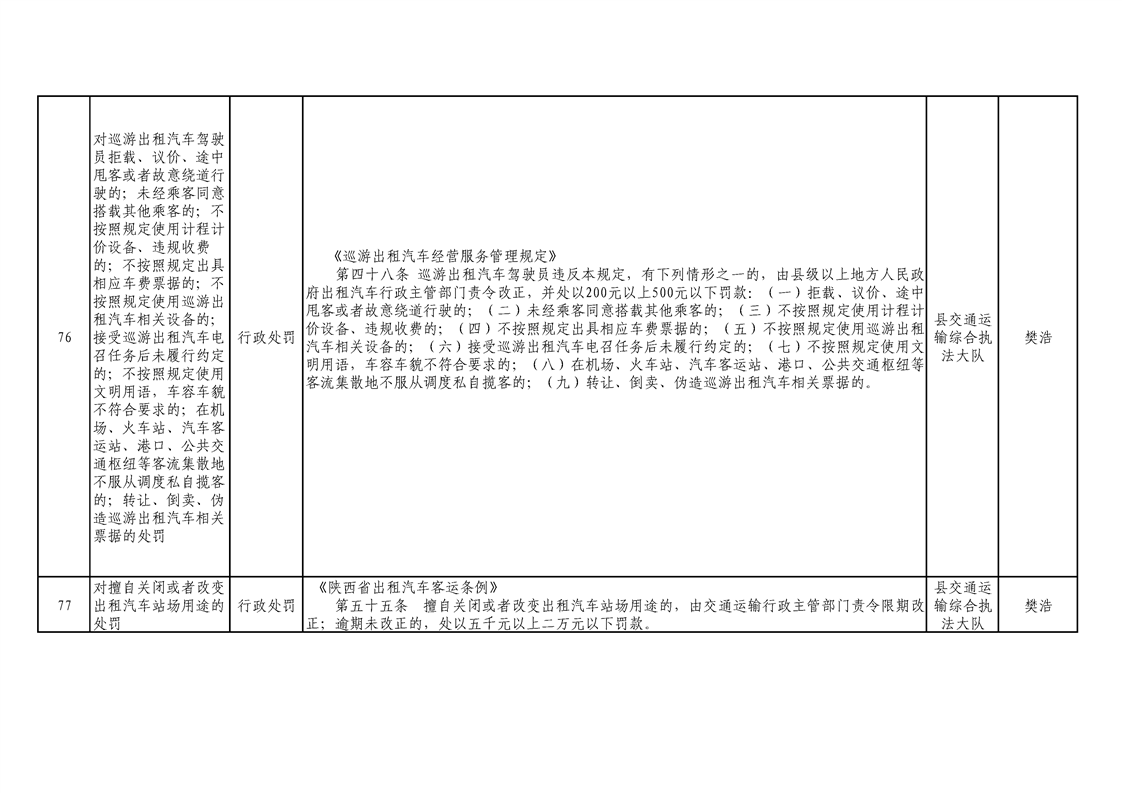 | 76 | 对巡游出租汽车驾驶员拒载、议价、途中甩客或者故意绕道行驶的；未经乘客同意搭载其他乘客的；不按照规定使用计程计价设备、违规收费的；不按照规定出具相应车费票据的；不按照规定使用巡游出租汽车相关设备的；接受巡游出租汽车电召任务后未履行约定的；不按照规定使用文明用语，车容车貌不符合要求的；在机场、火车站、汽车客运站、港口、公共交通枢纽等客流集散地不服从调度私自揽客的；转让、倒卖、伪造巡游出租汽车相关票据的处罚 | 行政处罚 | 《巡游出租汽车经营服务管理规定》 第四十八条 巡游出租汽车驾驶员违反本规定，有下列情形之一的，由县级以上地方人民政府出租汽车行政主管部门责令改正，并处以200元以上500元以下罚款：（一）拒载、议价、途中甩客或者故意绕道行驶的；（二）未经乘客同意搭载其他乘客的；（三）不按照规定使用计程计价设备、违规收费的；（四）不按照规定出具相应车费票据的；（五）不按照规定使用巡游出租汽车相关设备的；（六）接受巡游出租汽车电召任务后未履行约定的；（七）不按照规定使用文明用语，车容车貌不符合要求的；（八）在机场、火车站、汽车客运站、港口、公共交通枢纽等客流集散地不服从调度私自揽客的；（九）转让、倒卖、伪造巡游出租汽车相关票据的。 | 县交通运输综合执法大队 | 樊浩 |
|---|---|---|---|---|---|
| 77 | 对擅自关闭或者改变出租汽车站场用途的处罚 | 行政处罚 | 《陕西省出租汽车客运条例》 第五十五条 擅自关闭或者改变出租汽车站场用途的，由交通运输行政主管部门责令限期改正；逾期未改正的，处以五千元以上二万元以下罚款。 | 县交通运输综合执法大队 | 樊浩 |